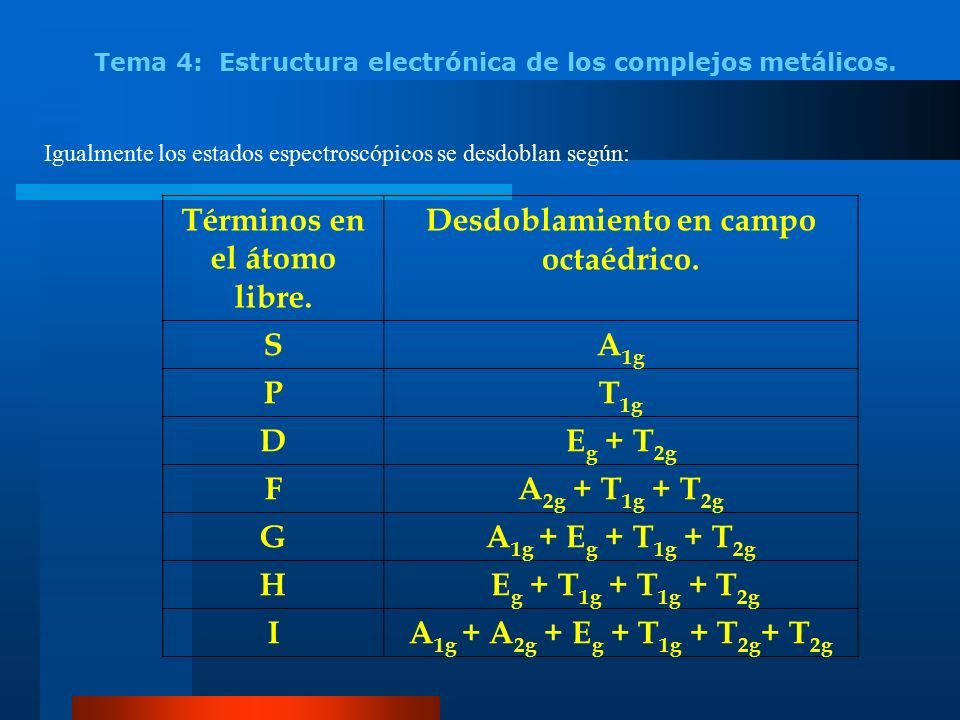 Tema 4: Estructura electrónica de los complejos metálicos.

Igualmente los estados espectroscópicos se desdoblan según:

| Términos en el átomo libre. | Desdoblamiento en campo octaédrico. |
|---|---|
| S | $A_{1g}$ |
| P | $T_{1g}$ |
| D | $E_g + T_{2g}$ |
| F | $A_{2g} + T_{1g} + T_{2g}$ |
| G | $A_{1g} + E_g + T_{1g} + T_{2g}$ |
| H | $E_g + T_{1g} + T_{1g} + T_{2g}$ |
| I | $A_{1g} + A_{2g} + E_g + T_{1g} + T_{2g} + T_{2g}$ |